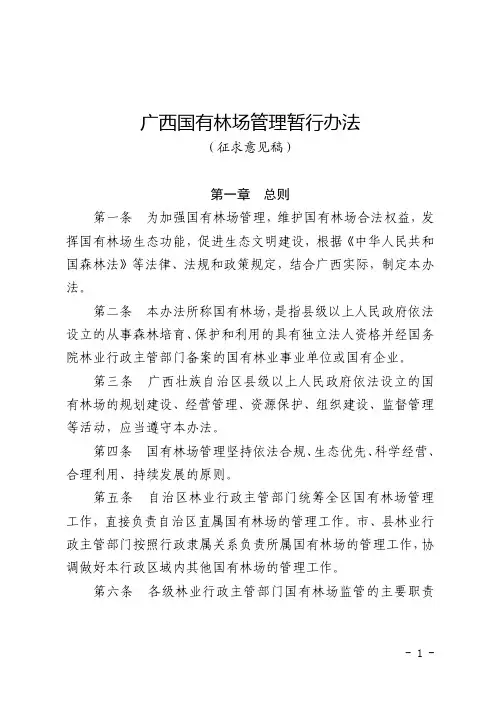 广西国有林场管理暂行办法

（征求意见稿）

第一章　总则

第一条　为加强国有林场管理，维护国有林场合法权益，发挥国有林场生态功能，促进生态文明建设，根据《中华人民共和国森林法》等法律、法规和政策规定，结合广西实际，制定本办法。

第二条　本办法所称国有林场，是指县级以上人民政府依法设立的从事森林培育、保护和利用的具有独立法人资格并经国务院林业行政主管部门备案的国有林业事业单位或国有企业。

第三条　广西壮族自治区县级以上人民政府依法设立的国有林场的规划建设、经营管理、资源保护、组织建设、监督管理等活动，应当遵守本办法。

第四条　国有林场管理坚持依法合规、生态优先、科学经营、合理利用、持续发展的原则。

第五条　自治区林业行政主管部门统筹全区国有林场管理工作，直接负责自治区直属国有林场的管理工作。市、县林业行政主管部门按照行政隶属关系负责所属国有林场的管理工作，协调做好本行政区域内其他国有林场的管理工作。

第六条　各级林业行政主管部门国有林场监管的主要职责

- 1 -